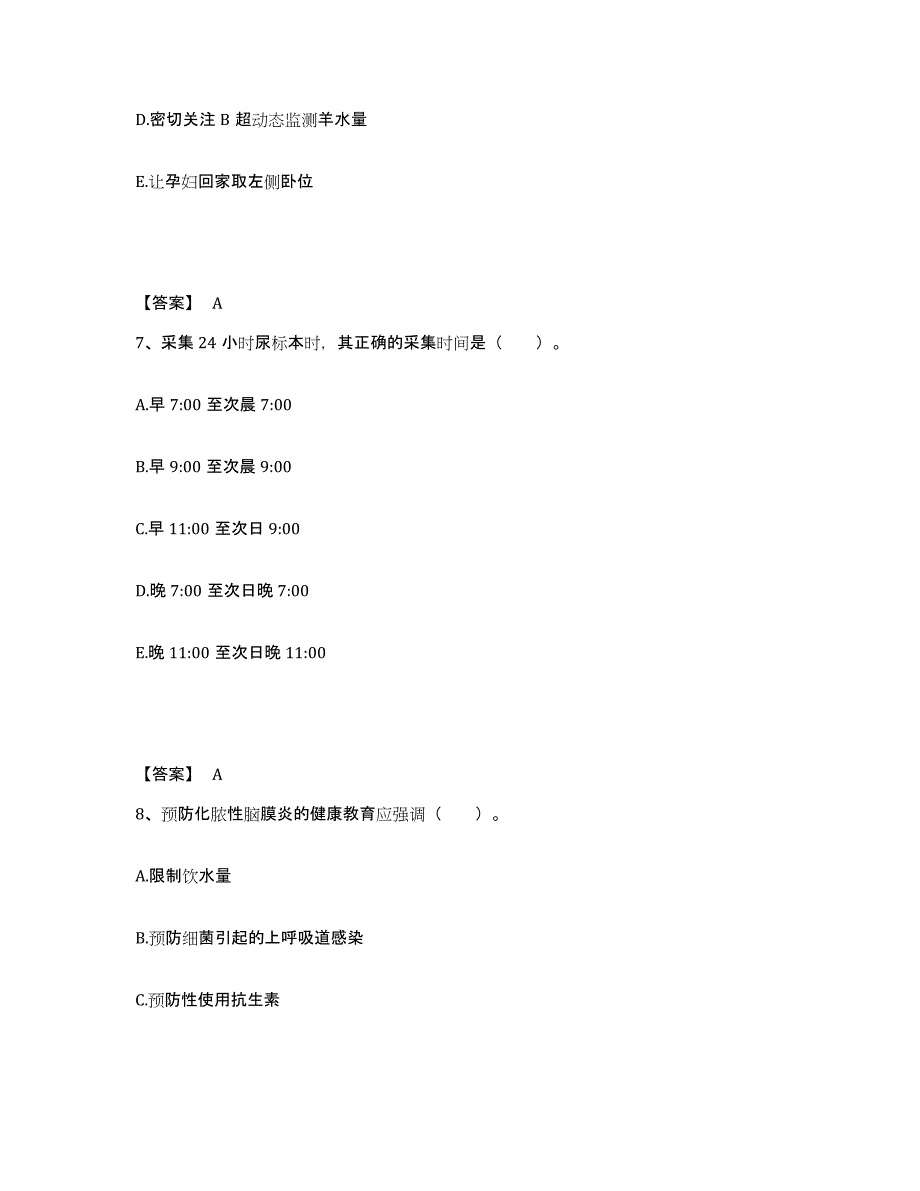 D.密切关注 B 超动态监测羊水量

E.让孕妇回家取左侧卧位

【答案】 A

7、采集 24 小时尿标本时，其正确的采集时间是（　　）。

A.早 7:00 至次晨 7:00

B.早 9:00 至次晨 9:00

C.早 11:00 至次日 9:00

D.晚 7:00 至次日晚 7:00

E.晚 11:00 至次日晚 11:00

【答案】 A

8、预防化脓性脑膜炎的健康教育应强调（　　）。

A.限制饮水量

B.预防细菌引起的上呼吸道感染

C.预防性使用抗生素